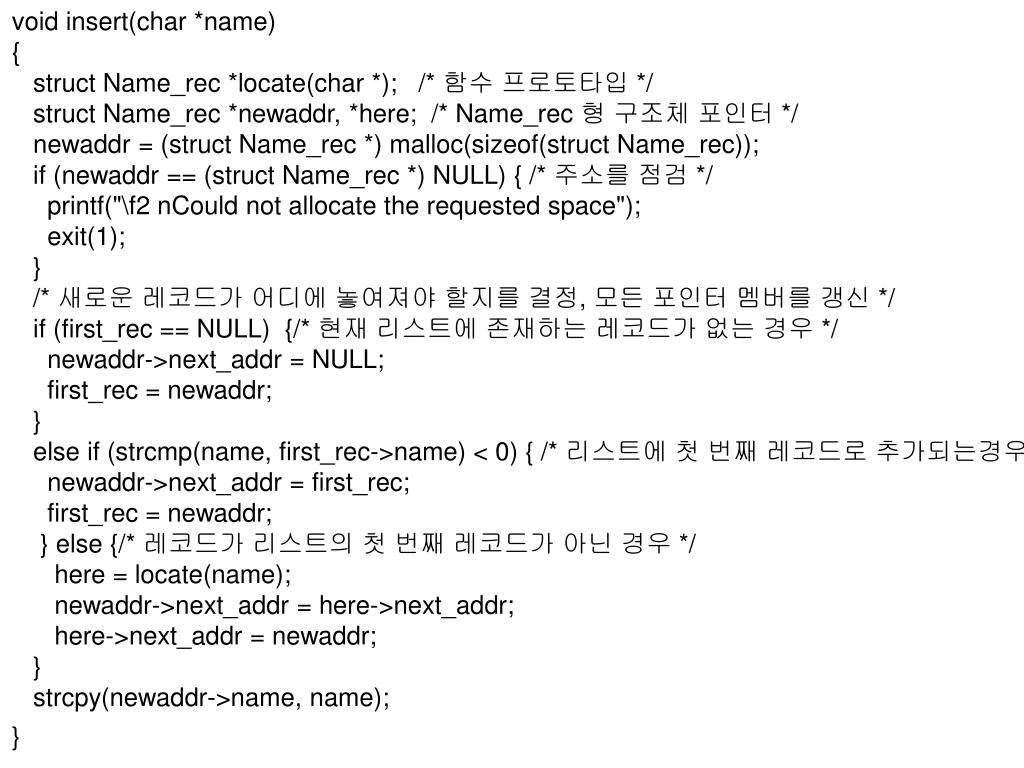 void insert(char *name)
{
struct Name_rec *locate(char *);   /* 함수 프로토타입 */
struct Name_rec *newaddr, *here;  /* Name_rec 형 구조체 포인터 */
newaddr = (struct Name_rec *) malloc(sizeof(struct Name_rec));
if (newaddr == (struct Name_rec *) NULL) { /* 주소를 점검 */
printf("\f2 nCould not allocate the requested space");
exit(1);
}
/* 새로운 레코드가 어디에 놓여져야 할지를 결정, 모든 포인터 멤버를 갱신 */
if (first_rec == NULL)  {/* 현재 리스트에 존재하는 레코드가 없는 경우 */
newaddr->next_addr = NULL;
first_rec = newaddr;
}
else if (strcmp(name, first_rec->name) < 0) { /* 리스트에 첫 번째 레코드로 추가되는경우
newaddr->next_addr = first_rec;
first_rec = newaddr;
} else {/* 레코드가 리스트의 첫 번째 레코드가 아닌 경우 */
here = locate(name);
newaddr->next_addr = here->next_addr;
here->next_addr = newaddr;
}
strcpy(newaddr->name, name);
}